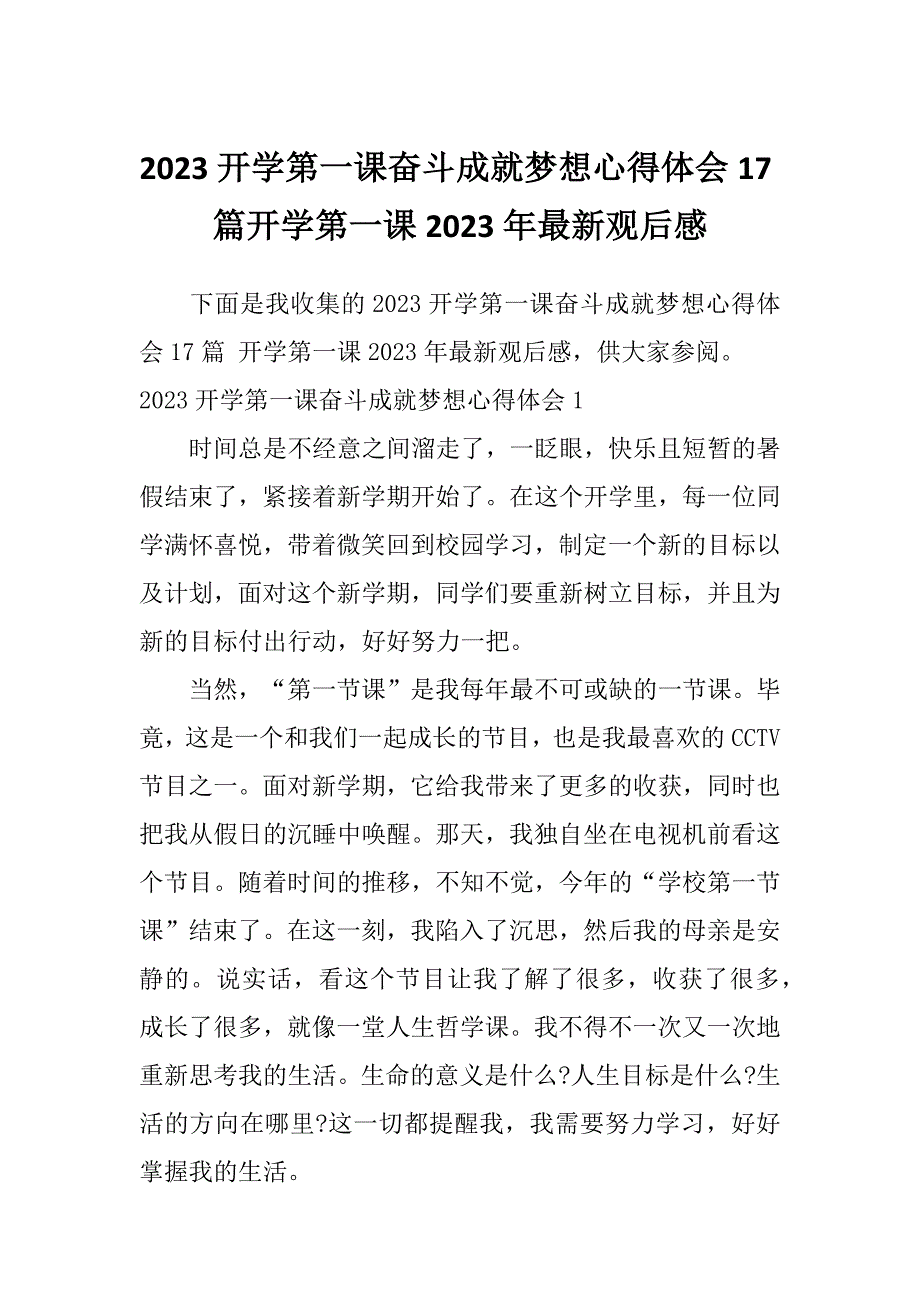 2023 开学第一课奋斗成就梦想心得体会 17 篇开学第一课 2023 年最新观后感

下面是我收集的 2023 开学第一课奋斗成就梦想心得体会 17 篇 开学第一课 2023 年最新观后感，供大家参阅。

2023 开学第一课奋斗成就梦想心得体会 1

时间总是不经意之间溜走了，一眨眼，快乐且短暂的暑假结束了，紧接着新学期开始了。在这个开学里，每一位同学满怀喜悦，带着微笑回到校园学习，制定一个新的目标以及计划，面对这个新学期，同学们要重新树立目标，并且为新的目标付出行动，好好努力一把。

当然，“第一节课”是我每年最不可或缺的一节课。毕竟，这是一个和我们一起成长的节目，也是我最喜欢的 CCTV 节目之一。面对新学期，它给我带来了更多的收获，同时也把我从假日的沉睡中唤醒。那天，我独自坐在电视机前看这个节目。随着时间的推移，不知不觉，今年的“学校第一节课”结束了。在这一刻，我陷入了沉思，然后我的母亲是安静的。说实话，看这个节目让我了解了很多，收获了很多，成长了很多，就像一堂人生哲学课。我不得不一次又一次地重新思考我的生活。生命的意义是什么?人生目标是什么?生活的方向在哪里?这一切都提醒我，我需要努力学习，好好掌握我的生活。